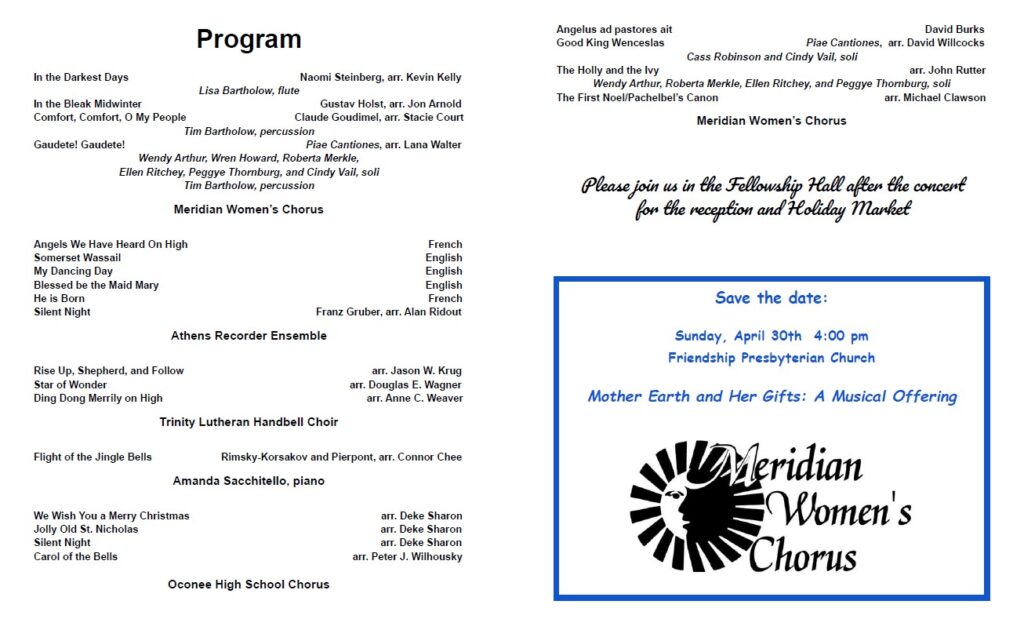 Program

In the Darkest Days Naomi Steinberg, arr. Kevin Kelly
Lisa Bartholow, flute
In the Bleak Midwinter Gustav Holst, arr. Jon Arnold
Comfort, Comfort, O My People Claude Goudimel, arr. Stacie Court
Tim Bartholow, percussion
Gaudete! Gaudete! Piae Cantiones, arr. Lana Walter
Wendy Arthur, Wren Howard, Roberta Merkle, Ellen Ritchey, Peggye Thornburg, and Cindy Vail, soli
Tim Bartholow, percussion

Meridian Women's Chorus

Angels We Have Heard On High French
Somerset Wassail English
My Dancing Day English
Blessed be the Maid Mary English
He is Born French
Silent Night Franz Gruber, arr. Alan Ridout

Athens Recorder Ensemble

Rise Up, Shepherd, and Follow arr. Jason W. Krug
Star of Wonder arr. Douglas E. Wagner
Ding Dong Merrily on High arr. Anne C. Weaver

Trinity Lutheran Handbell Choir

Flight of the Jingle Bells Rimsky-Korsakov and Pierpont, arr. Connor Chee

Amanda Sacchitello, piano

We Wish You a Merry Christmas arr. Deke Sharon
Jolly Old St. Nicholas arr. Deke Sharon
Silent Night arr. Deke Sharon
Carol of the Bells arr. Peter J. Wilhousky

Oconee High School Chorus

Angelus ad pastores ait David Burks
Good King Wenceslas Piae Cantiones, arr. David Willcocks
Cass Robinson and Cindy Vail, soli
The Holly and the Ivy arr. John Rutter
Wendy Arthur, Roberta Merkle, Ellen Ritchey, and Peggye Thornburg, soli
The First Noel/Pachelbel's Canon arr. Michael Clawson

Meridian Women's Chorus

Please join us in the Fellowship Hall after the concert for the reception and Holiday Market

Save the date:

Sunday, April 30th 4:00 pm
Friendship Presbyterian Church

Mother Earth and Her Gifts: A Musical Offering

Meridian Women's Chorus